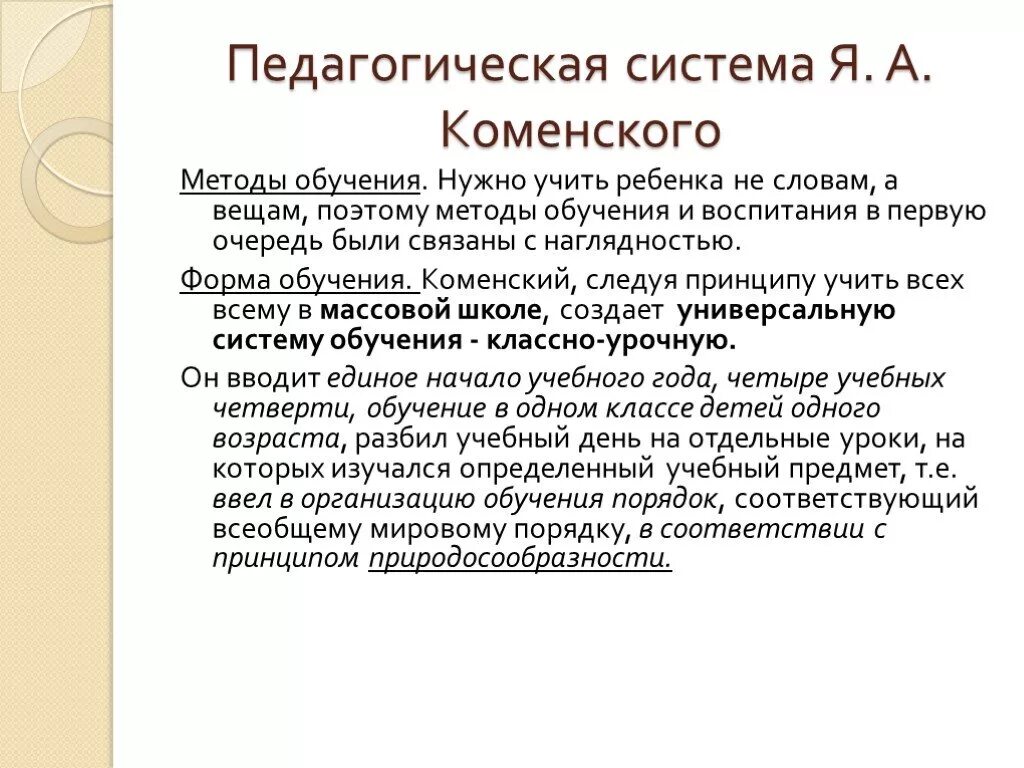 Педагогическая система Я. А. Коменского

Методы обучения. Нужно учить ребенка не словам, а вещам, поэтому методы обучения и воспитания в первую очередь были связаны с наглядностью.

Форма обучения. Коменский, следуя принципу учить всех всему в массовой школе, создает универсальную систему обучения - классно-урочную.

Он вводит единое начало учебного года, четыре учебных четверти, обучение в одном классе детей одного возраста, разбил учебный день на отдельные уроки, на которых изучался определенный учебный предмет, т.е. ввел в организацию обучения порядок, соответствующий всеобщему мировому порядку, в соответствии с принципом природосообразности.